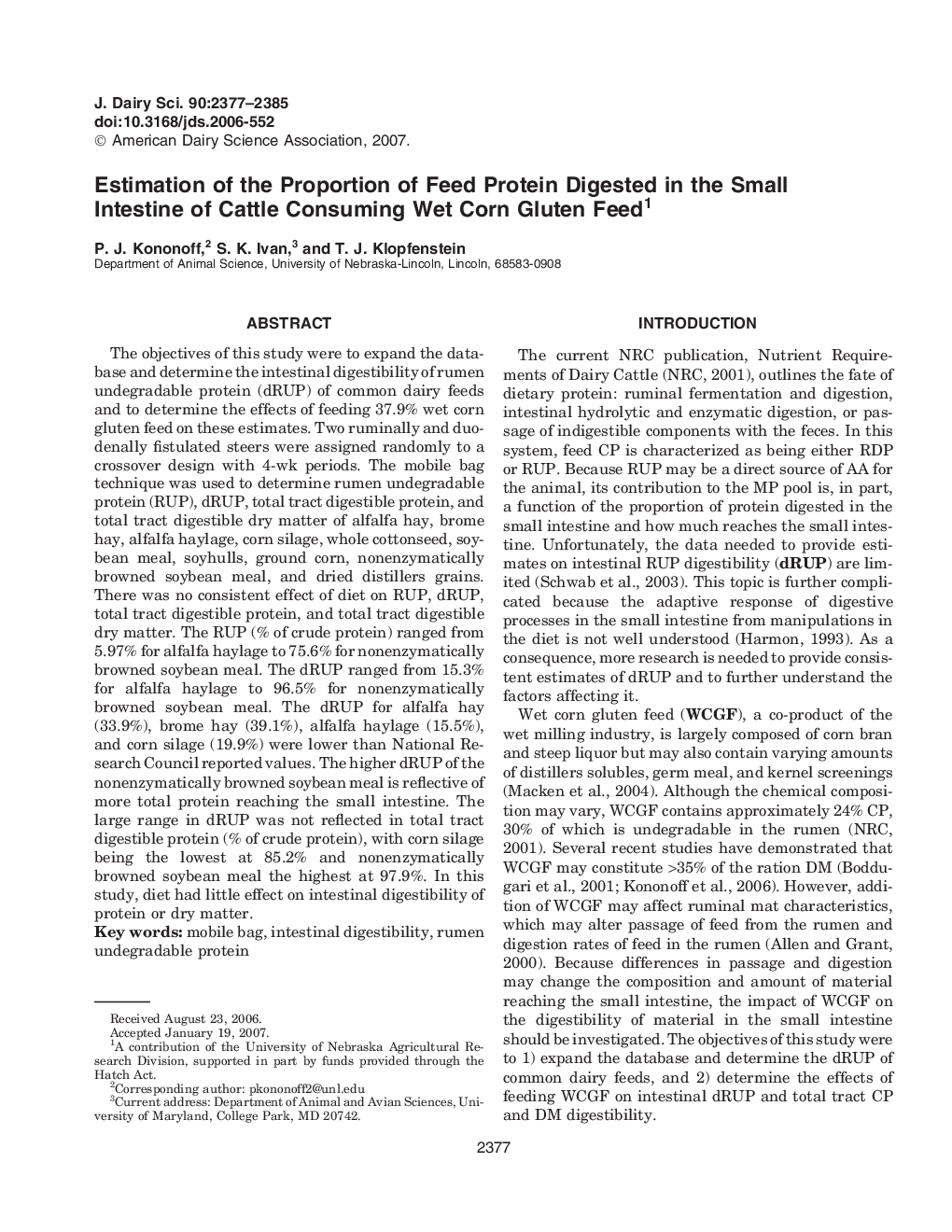 J. Dairy Sci. 90:2377–2385
doi:10.3168/jds.2006-552
© American Dairy Science Association, 2007.

Estimation of the Proportion of Feed Protein Digested in the Small Intestine of Cattle Consuming Wet Corn Gluten Feed$^1$

P. J. Kononoff,$^2$ S. K. Ivan,$^3$ and T. J. Klopfenstein
Department of Animal Science, University of Nebraska-Lincoln, Lincoln, 68583-0908

ABSTRACT

The objectives of this study were to expand the database and determine the intestinal digestibility of rumen undegradable protein (dRUP) of common dairy feeds and to determine the effects of feeding 37.9% wet corn gluten feed on these estimates. Two ruminally and duodenally fistulated steers were assigned randomly to a crossover design with 4-wk periods. The mobile bag technique was used to determine rumen undegradable protein (RUP), dRUP, total tract digestible protein, and total tract digestible dry matter of alfalfa hay, brome hay, alfalfa haylage, corn silage, whole cottonseed, soybean meal, soyhulls, ground corn, nonenzymatically browned soybean meal, and dried distillers grains. There was no consistent effect of diet on RUP, dRUP, total tract digestible protein, and total tract digestible dry matter. The RUP (% of crude protein) ranged from 5.97% for alfalfa haylage to 75.6% for nonenzymatically browned soybean meal. The dRUP ranged from 15.3% for alfalfa haylage to 96.5% for nonenzymatically browned soybean meal. The dRUP for alfalfa hay (33.9%), brome hay (39.1%), alfalfa haylage (15.5%), and corn silage (19.9%) were lower than National Research Council reported values. The higher dRUP of the nonenzymatically browned soybean meal is reflective of more total protein reaching the small intestine. The large range in dRUP was not reflected in total tract digestible protein (% of crude protein), with corn silage being the lowest at 85.2% and nonenzymatically browned soybean meal the highest at 97.9%. In this study, diet had little effect on intestinal digestibility of protein or dry matter.
Key words: mobile bag, intestinal digestibility, rumen undegradable protein

Received August 23, 2006.
Accepted January 19, 2007.
$^1$A contribution of the University of Nebraska Agricultural Research Division, supported in part by funds provided through the Hatch Act.
$^2$Corresponding author: pkononoff2@unl.edu
$^3$Current address: Department of Animal and Avian Sciences, University of Maryland, College Park, MD 20742.

INTRODUCTION

The current NRC publication, Nutrient Requirements of Dairy Cattle (NRC, 2001), outlines the fate of dietary protein: ruminal fermentation and digestion, intestinal hydrolytic and enzymatic digestion, or passage of indigestible components with the feces. In this system, feed CP is characterized as being either RDP or RUP. Because RUP may be a direct source of AA for the animal, its contribution to the MP pool is, in part, a function of the proportion of protein digested in the small intestine and how much reaches the small intestine. Unfortunately, the data needed to provide estimates on intestinal RUP digestibility (dRUP) are limited (Schwab et al., 2003). This topic is further complicated because the adaptive response of digestive processes in the small intestine from manipulations in the diet is not well understood (Harmon, 1993). As a consequence, more research is needed to provide consistent estimates of dRUP and to further understand the factors affecting it.

Wet corn gluten feed (WCGF), a co-product of the wet milling industry, is largely composed of corn bran and steep liquor but may also contain varying amounts of distillers solubles, germ meal, and kernel screenings (Macken et al., 2004). Although the chemical composition may vary, WCGF contains approximately 24% CP, 30% of which is undegradable in the rumen (NRC, 2001). Several recent studies have demonstrated that WCGF may constitute >35% of the ration DM (Boddugari et al., 2001; Kononoff et al., 2006). However, addition of WCGF may affect ruminal mat characteristics, which may alter passage of feed from the rumen and digestion rates of feed in the rumen (Allen and Grant, 2000). Because differences in passage and digestion may change the composition and amount of material reaching the small intestine, the impact of WCGF on the digestibility of material in the small intestine should be investigated. The objectives of this study were to 1) expand the database and determine the dRUP of common dairy feeds, and 2) determine the effects of feeding WCGF on intestinal dRUP and total tract CP and DM digestibility.

2377